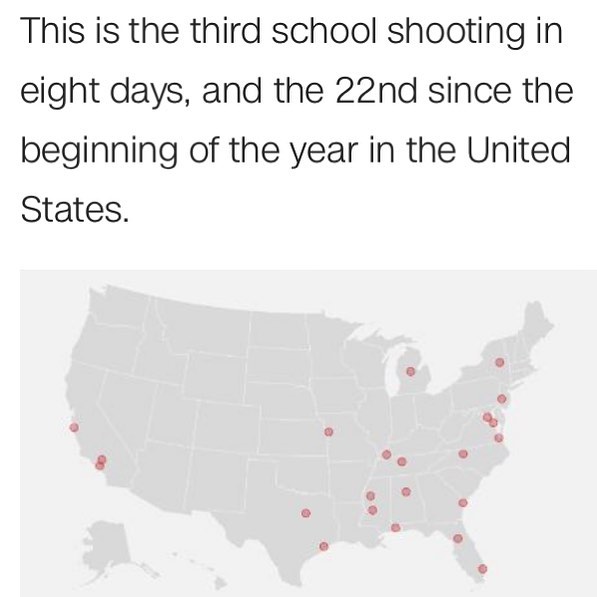 This is the third school shooting in eight days, and the 22nd since the beginning of the year in the United States.